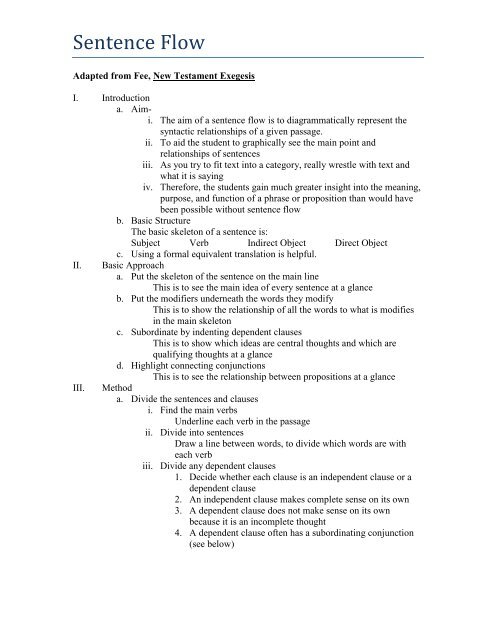 Sentence Flow

Adapted from Fee, New Testament Exegesis

I. Introduction
a. Aim-
i. The aim of a sentence flow is to diagrammatically represent the syntactic relationships of a given passage.
ii. To aid the student to graphically see the main point and relationships of sentences
iii. As you try to fit text into a category, really wrestle with text and what it is saying
iv. Therefore, the students gain much greater insight into the meaning, purpose, and function of a phrase or proposition than would have been possible without sentence flow
b. Basic Structure
The basic skeleton of a sentence is:
Subject Verb Indirect Object Direct Object
c. Using a formal equivalent translation is helpful.
II. Basic Approach
a. Put the skeleton of the sentence on the main line
This is to see the main idea of every sentence at a glance
b. Put the modifiers underneath the words they modify
This is to show the relationship of all the words to what is modifies in the main skeleton
c. Subordinate by indenting dependent clauses
This is to show which ideas are central thoughts and which are qualifying thoughts at a glance
d. Highlight connecting conjunctions
This is to see the relationship between propositions at a glance
III. Method
a. Divide the sentences and clauses
i. Find the main verbs
Underline each verb in the passage
ii. Divide into sentences
Draw a line between words, to divide which words are with each verb
iii. Divide any dependent clauses
1. Decide whether each clause is an independent clause or a dependent clause
2. An independent clause makes complete sense on its own
3. A dependent clause does not make sense on its own because it is an incomplete thought
4. A dependent clause often has a subordinating conjunction (see below)